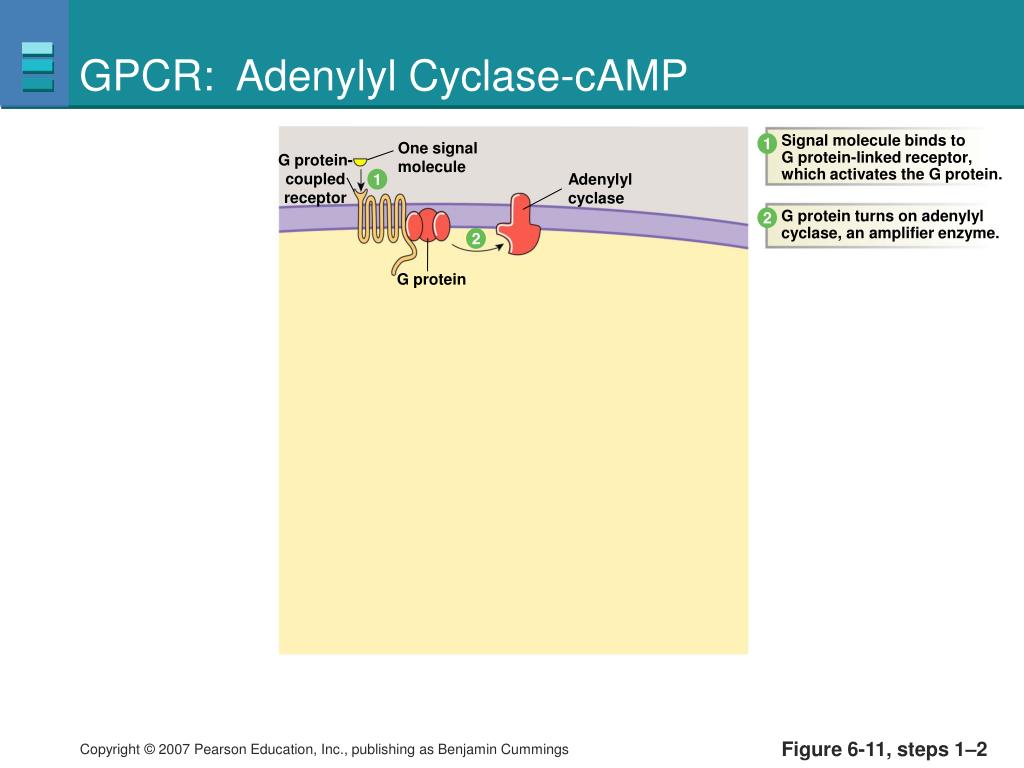 GPCR: Adenylyl Cyclase-cAMP

G protein-coupled receptor

One signal molecule

1

Adenylyl cyclase

2

G protein

1 Signal molecule binds to G protein-linked receptor, which activates the G protein.

2 G protein turns on adenylyl cyclase, an amplifier enzyme.

Copyright © 2007 Pearson Education, Inc., publishing as Benjamin Cummings

Figure 6-11, steps 1–2